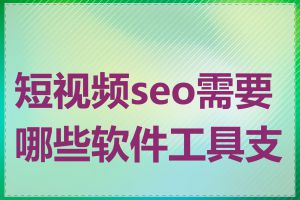 短视频seo需要哪些软件工具支